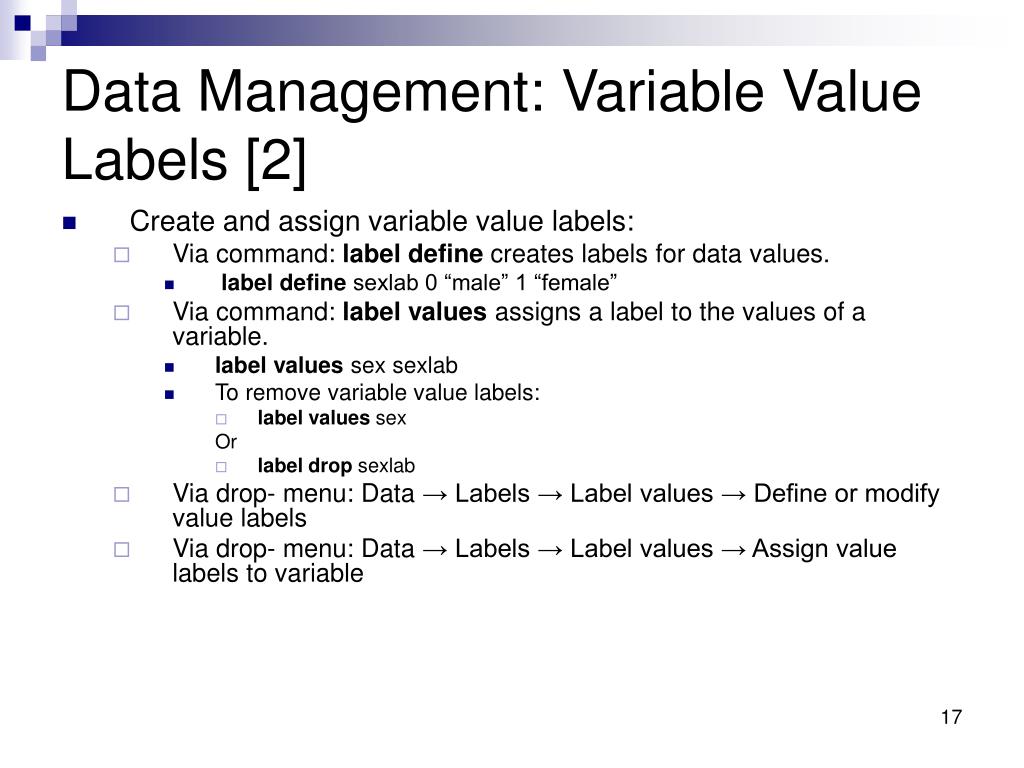 Data Management: Variable Value Labels [2]

• Create and assign variable value labels:

☐ Via command: label define creates labels for data values.

• label define sexlab 0 "male" 1 "female"

☐ Via command: label values assigns a label to the values of a variable.

• label values sex sexlab

• To remove variable value labels:

☐ label values sex

Or

☐ label drop sexlab

☐ Via drop- menu: Data → Labels → Label values → Define or modify value labels

☐ Via drop- menu: Data → Labels → Label values → Assign value labels to variable

17